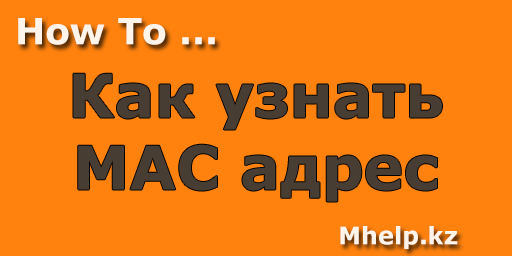 How To ...

Как узнать MAC адрес

Mhelp.kz